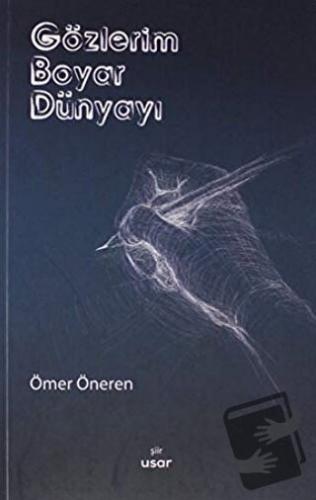 Gözlerim Boyar Dünyayı

Ömer Öneren

şiir
usar